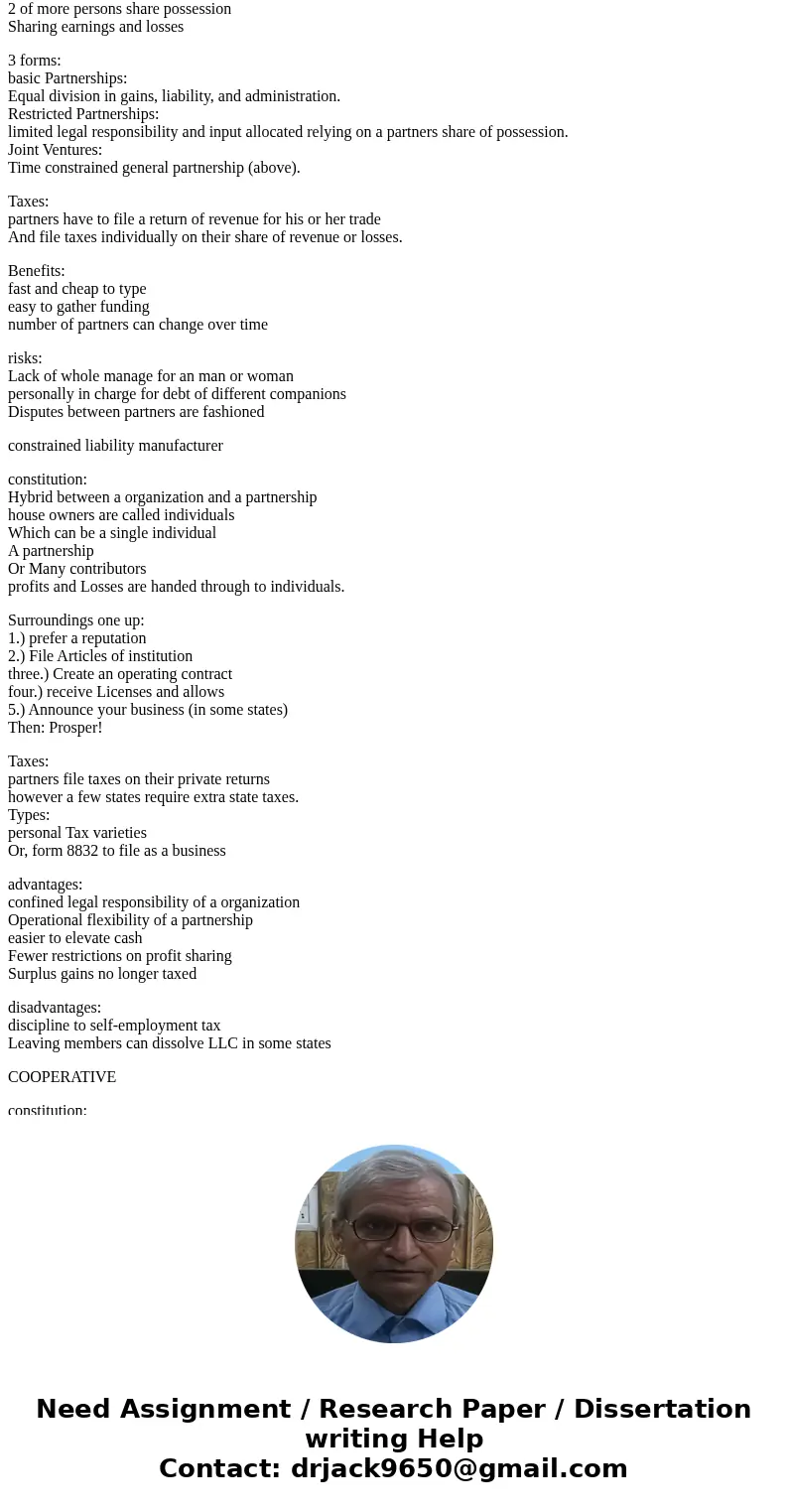 2 of more persons share possession
Sharing earnings and losses

3 forms:
basic Partnerships:
Equal division in gains, liability, and administration.
Restricted Partnerships:
limited legal responsibility and input allocated relying on a partners share of possession.
Joint Ventures:
Time constrained general partnership (above).

Taxes:
partners have to file a return of revenue for his or her trade
And file taxes individually on their share of revenue or losses.

Benefits:
fast and cheap to type
easy to gather funding
number of partners can change over time

risks:
Lack of whole manage for an man or woman
personally in charge for debt of different companions
Disputes between partners are fashioned

constrained liability manufacturer

constitution:
Hybrid between a organization and a partnership
house owners are called individuals
Which can be a single individual
A partnership
Or Many contributors
profits and Losses are handed through to individuals.

Surroundings one up:
1.) prefer a reputation
2.) File Articles of institution
three.) Create an operating contract
four.) receive Licenses and allows
5.) Announce your business (in some states)
Then: Prosper!

Taxes:
partners file taxes on their private returns
however a few states require extra state taxes.
Types:
personal Tax varieties
Or, form 8832 to file as a business

advantages:
confined legal responsibility of a organization
Operational flexibility of a partnership
easier to elevate cash
Fewer restrictions on profit sharing
Surplus gains no longer taxed

disadvantages:
discipline to self-employment tax
Leaving members can dissolve LLC in some states

COOPERATIVE

constitution:

Need Assignment / Research Paper / Dissertation writing Help
Contact: drjack9650@gmail.com